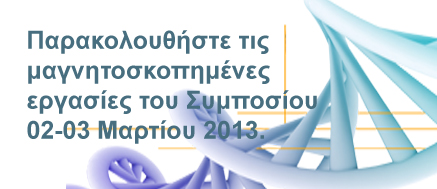 Παρακολουθήστε τις μαγνητοσκοπημένες εργασίες του Συμποσίου 02-03 Μαρτίου 2013.